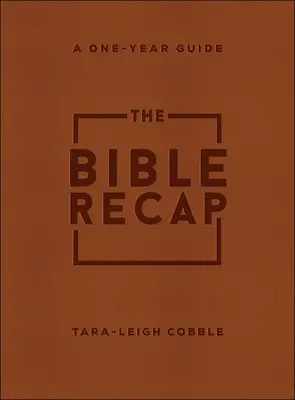 A ONE-YEAR GUIDE

THE
BIBLE
RECAP

TARA-LEIGH COBBLE